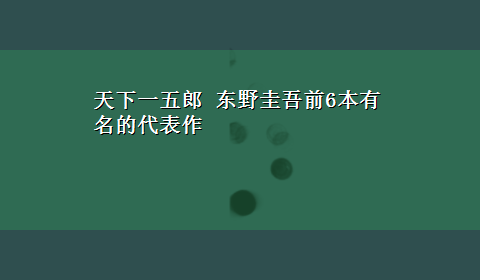 天下一五郎  东野圭吾前6本有名的代表作